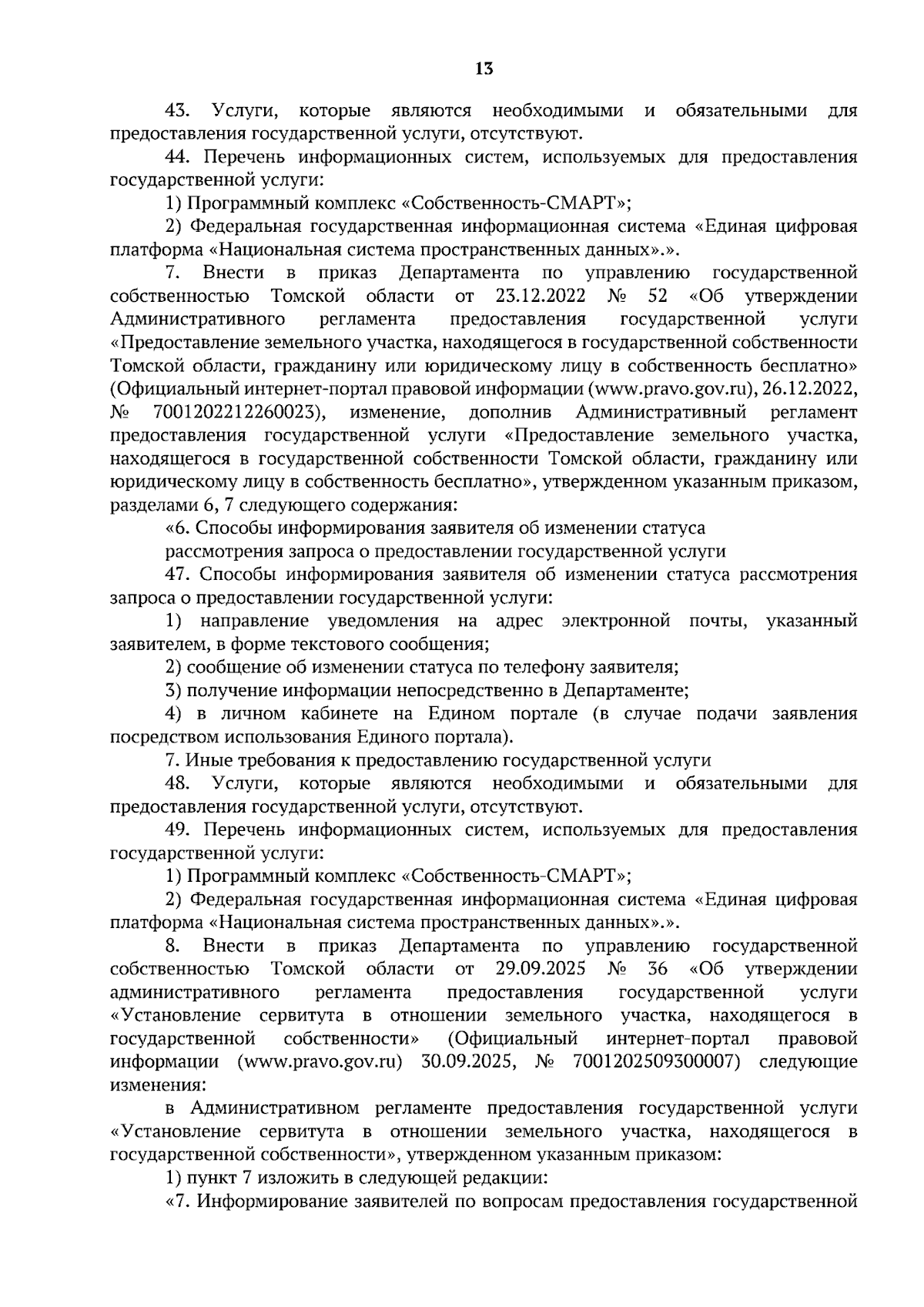 13

43. Услуги, которые являются необходимыми и обязательными для предоставления государственной услуги, отсутствуют.

44. Перечень информационных систем, используемых для предоставления государственной услуги:

1) Программный комплекс «Собственность-СМАРТ»;

2) Федеральная государственная информационная система «Единая цифровая платформа «Национальная система пространственных данных».».

7. Внести в приказ Департамента по управлению государственной собственностью Томской области от 23.12.2022 № 52 «Об утверждении Административного регламента предоставления государственной услуги «Предоставление земельного участка, находящегося в государственной собственности Томской области, гражданину или юридическому лицу в собственность бесплатно» (Официальный интернет-портал правовой информации (www.pravo.gov.ru), 26.12.2022, № 7001202212260023), изменение, дополнив Административный регламент предоставления государственной услуги «Предоставление земельного участка, находящегося в государственной собственности Томской области, гражданину или юридическому лицу в собственность бесплатно», утвержденном указанным приказом, разделами 6, 7 следующего содержания:

«6. Способы информирования заявителя об изменении статуса
рассмотрения запроса о предоставлении государственной услуги

47. Способы информирования заявителя об изменении статуса рассмотрения запроса о предоставлении государственной услуги:

1) направление уведомления на адрес электронной почты, указанный заявителем, в форме текстового сообщения;

2) сообщение об изменении статуса по телефону заявителя;

3) получение информации непосредственно в Департаменте;

4) в личном кабинете на Едином портале (в случае подачи заявления посредством использования Единого портала).

7. Иные требования к предоставлению государственной услуги

48. Услуги, которые являются необходимыми и обязательными для предоставления государственной услуги, отсутствуют.

49. Перечень информационных систем, используемых для предоставления государственной услуги:

1) Программный комплекс «Собственность-СМАРТ»;

2) Федеральная государственная информационная система «Единая цифровая платформа «Национальная система пространственных данных».».

8. Внести в приказ Департамента по управлению государственной собственностью Томской области от 29.09.2025 № 36 «Об утверждении административного регламента предоставления государственной услуги «Установление сервитута в отношении земельного участка, находящегося в государственной собственности» (Официальный интернет-портал правовой информации (www.pravo.gov.ru) 30.09.2025, № 7001202509300007) следующие изменения:

в Административном регламенте предоставления государственной услуги «Установление сервитута в отношении земельного участка, находящегося в государственной собственности», утвержденном указанным приказом:

1) пункт 7 изложить в следующей редакции:

«7. Информирование заявителей по вопросам предоставления государственной